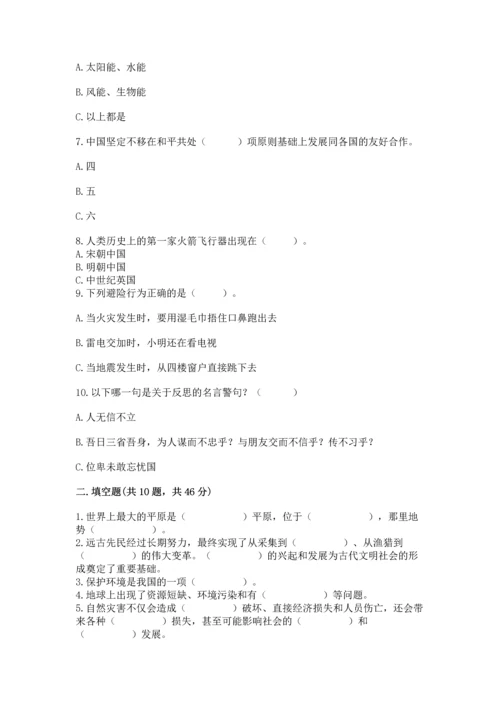 A. 太阳能、水能

B. 风能、生物能

C. 以上都是

7. 中国坚定不移在和平共处（　　）项原则基础上发展同各国的友好合作。

A. 四

B. 五

C. 六

8. 人类历史上的第一家火箭飞行器出现在（　　）。
A. 宋朝中国
B. 明朝中国
C. 中世纪英国
9. 下列避险行为正确的是（　　）。

A. 当火灾发生时，要用湿毛巾捂住口鼻跑出去

B. 雷电交加时，小明还在看电视

C. 当地震发生时，从四楼窗户直接跳下去

10. 以下哪一句是关于反思的名言警句？（　　）

A. 人无信不立

B. 吾日三省吾身，为人谋而不忠乎？与朋友交而不信乎？传不习乎？

C. 位卑未敢忘忧国

二. 填空题(共 10 题，共 46 分)

1. 世界上最大的平原是（　　　）平原，位于（　　　），那里地势（　　　）。
2. 远古先民经过长期努力，最终实现了从采集到（　　　）、从渔猎到（　　　）的伟大变革。（　　　）的兴起和发展为古代文明社会的形成奠定了重要基础。
3. 保护环境是我国的一项（　　　）。
4. 地球上出现了资源短缺、环境污染和有（　　　）等问题。
5. 自然灾害不仅会造成（　　　）破坏、直接经济损失和人员伤亡，还会带来各种（　　　）损失，甚至可能影响社会的（　　　）和（　　　）发展。